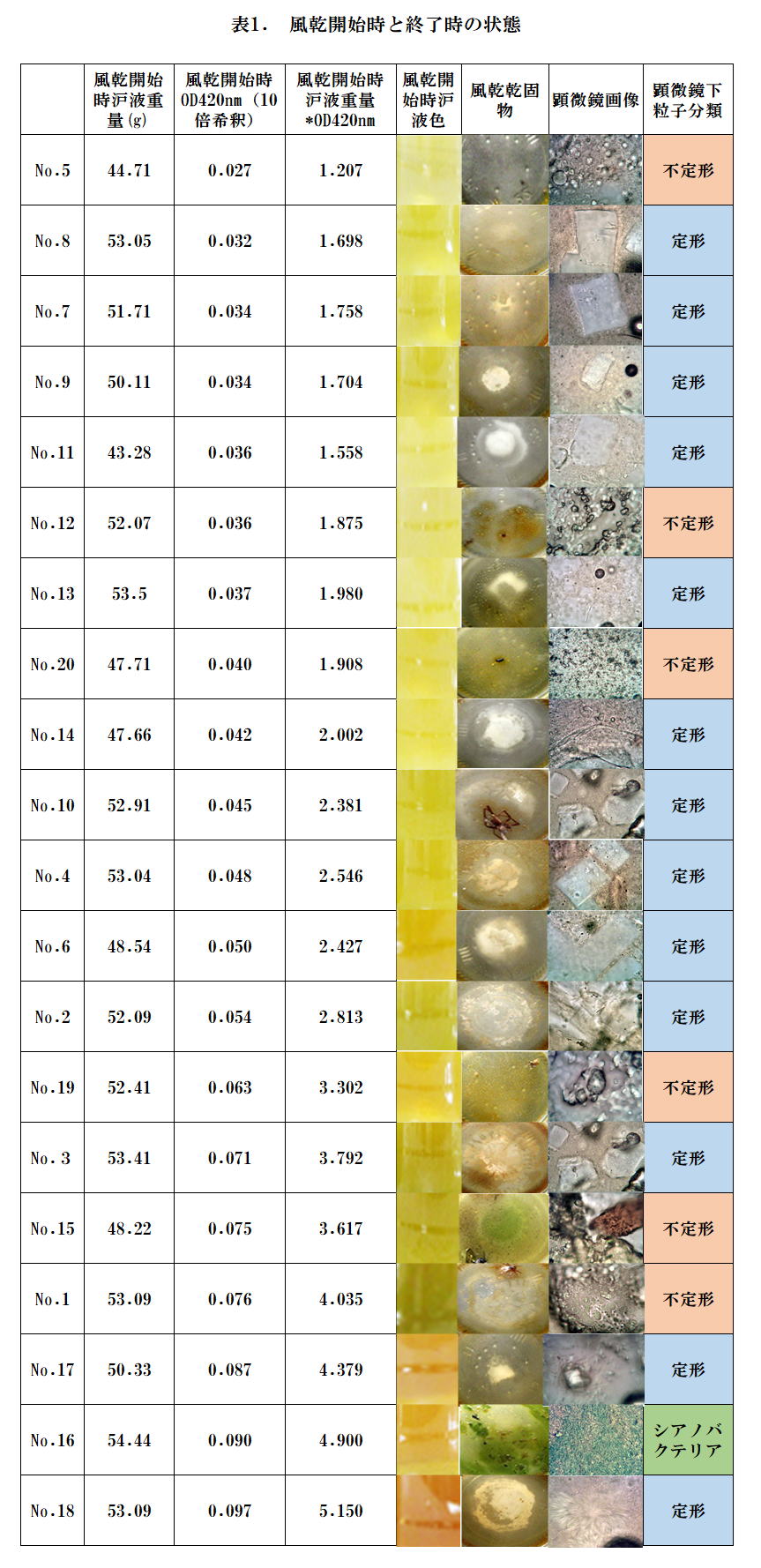 表1. 風乾開始時と終了時の状態

|  | 風乾開始時沪液重量(g) | 風乾開始時OD420nm(10倍希釈) | 風乾開始時沪液重量*OD420nm | 風乾開始時沪液色 | 風乾乾固物 | 顕微鏡画像 | 顕微鏡下粒子分類 |
|---|---|---|---|---|---|---|---|
| No.5 | 44.71 | 0.027 | 1.207 |  |  |  | 不定形 |
| No.8 | 53.05 | 0.032 | 1.698 |  |  |  | 定形 |
| No.7 | 51.71 | 0.034 | 1.758 |  |  |  | 定形 |
| No.9 | 50.11 | 0.034 | 1.704 |  |  |  | 定形 |
| No.11 | 43.28 | 0.036 | 1.558 |  |  |  | 定形 |
| No.12 | 52.07 | 0.036 | 1.875 |  |  |  | 不定形 |
| No.13 | 53.5 | 0.037 | 1.980 |  |  |  | 定形 |
| No.20 | 47.71 | 0.040 | 1.908 |  |  |  | 不定形 |
| No.14 | 47.66 | 0.042 | 2.002 |  |  |  | 定形 |
| No.10 | 52.91 | 0.045 | 2.381 |  |  |  | 定形 |
| No.4 | 53.04 | 0.048 | 2.546 |  |  |  | 定形 |
| No.6 | 48.54 | 0.050 | 2.427 |  |  |  | 定形 |
| No.2 | 52.09 | 0.054 | 2.813 |  |  |  | 定形 |
| No.19 | 52.41 | 0.063 | 3.302 |  |  |  | 不定形 |
| No.3 | 53.41 | 0.071 | 3.792 |  |  |  | 定形 |
| No.15 | 48.22 | 0.075 | 3.617 |  |  |  | 不定形 |
| No.1 | 53.09 | 0.076 | 4.035 |  |  |  | 不定形 |
| No.17 | 50.33 | 0.087 | 4.379 |  |  |  | 定形 |
| No.16 | 54.44 | 0.090 | 4.900 |  |  |  | シアノバクテリア |
| No.18 | 53.09 | 0.097 | 5.150 |  |  |  | 定形 |